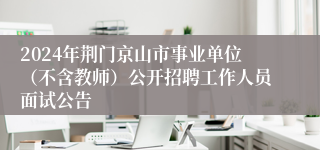 2024年荆门京山市事业单位（不含教师）公开招聘工作人员面试公告